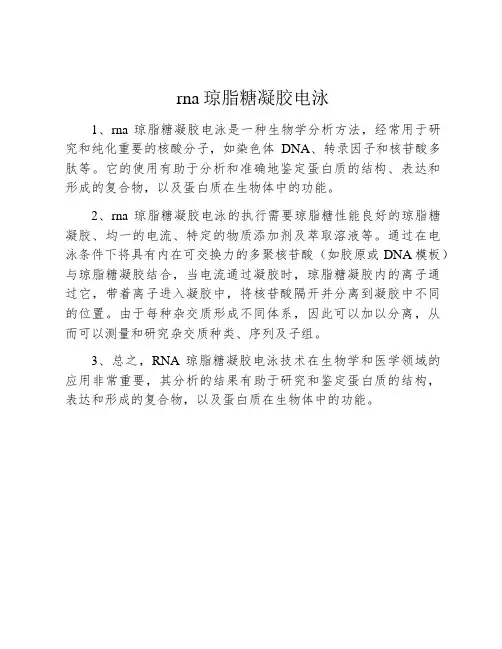 rna 琼脂糖凝胶电泳

1、rna 琼脂糖凝胶电泳是一种生物学分析方法，经常用于研究和纯化重要的核酸分子，如染色体 DNA、转录因子和核苷酸多肽等。它的使用有助于分析和准确地鉴定蛋白质的结构、表达和形成的复合物，以及蛋白质在生物体中的功能。

2、rna 琼脂糖凝胶电泳的执行需要琼脂糖性能良好的琼脂糖凝胶、均一的电流、特定的物质添加剂及萃取溶液等。通过在电泳条件下将具有内在可交换力的多聚核苷酸（如胶原或 DNA 模板）与琼脂糖凝胶结合，当电流通过凝胶时，琼脂糖凝胶内的离子通过它，带着离子进入凝胶中，将核苷酸隔开并分离到凝胶中不同的位置。由于每种杂交质形成不同体系，因此可以加以分离，从而可以测量和研究杂交质种类、序列及子组。

3、总之，RNA 琼脂糖凝胶电泳技术在生物学和医学领域的应用非常重要，其分析的结果有助于研究和鉴定蛋白质的结构，表达和形成的复合物，以及蛋白质在生物体中的功能。